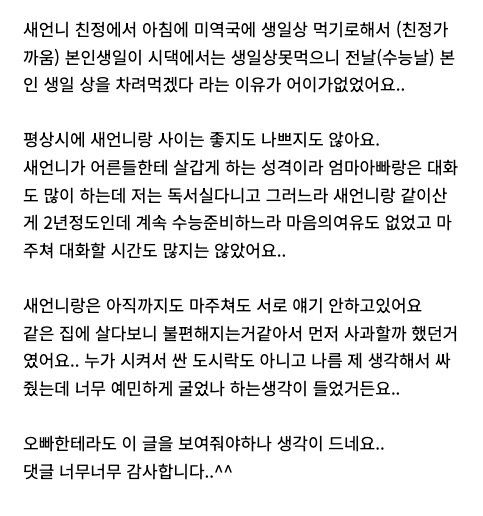 새언니 친정에서 아침에 미역국에 생일상 먹기로해서 (친정가까움) 본인생일이 시댁에서는 생일상못먹으니 전날(수능날) 본인 생일 상을 차려먹겠다 라는 이유가 어이가없었어요..

평상시에 새언니랑 사이는 좋지도 나쁘지도 않아요.
새언니가 어른들한테 살갑게 하는 성격이라 엄마아빠랑은 대화도 많이 하는데 저는 독서실다니고 그러느라 새언니랑 같이산게 2년정도인데 계속 수능준비하느라 마음의여유도 없었고 마주쳐 대화할 시간도 많지는 않았어요..

새언니랑은 아직까지도 마주쳐도 서로 얘기 안하고있어요
같은 집에 살다보니 불편해지는거같아서 먼저 사과할까 했던거였어요.. 누가 시켜서 싼 도시락도 아니고 나름 제 생각해서 싸줬는데 너무 예민하게 굴었나 하는생각이 들었거든요..

오빠한테라도 이 글을 보여줘야하나 생각이 드네요..
댓글 너무너무 감사합니다..^^